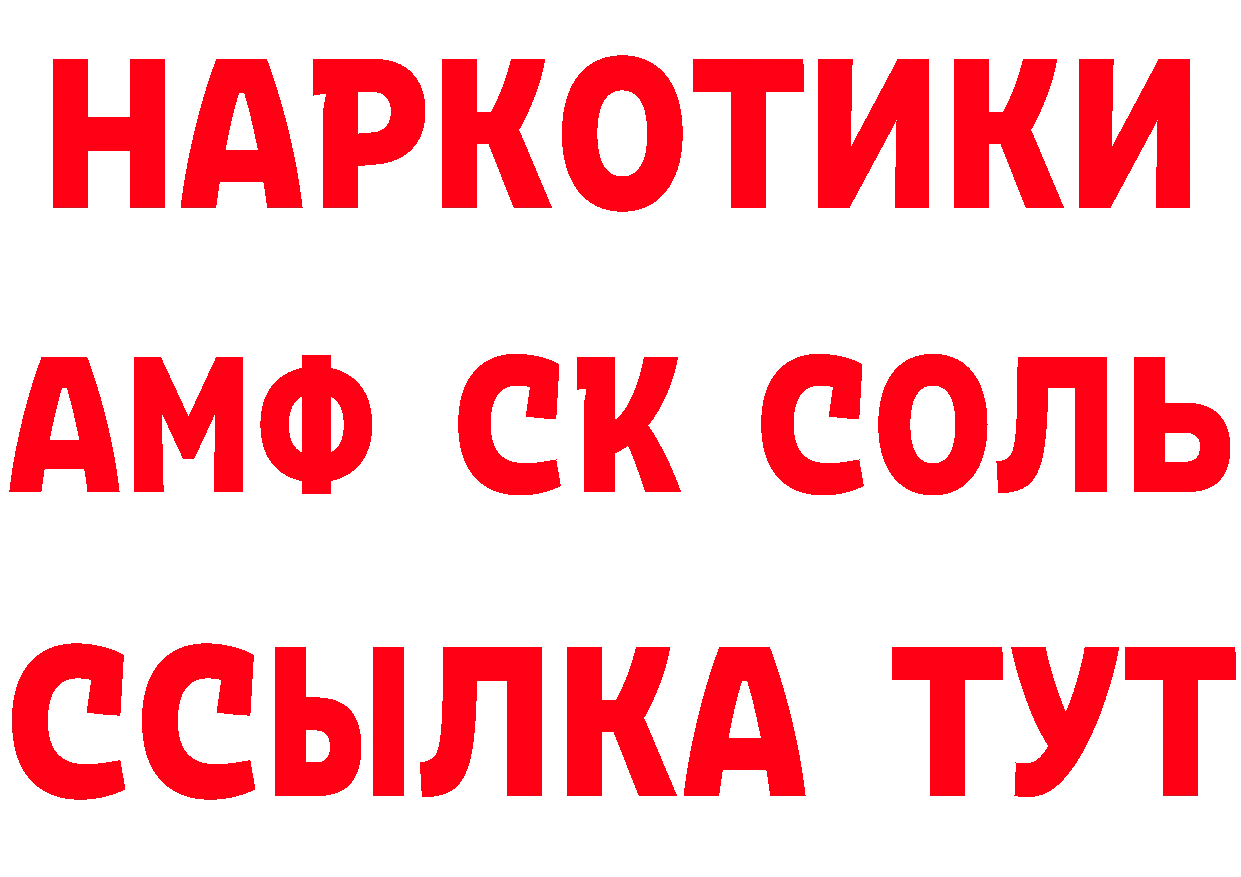 НАРКОТИКИ

АМФ СК СОЛЬ

ССЫЛКА ТУТ